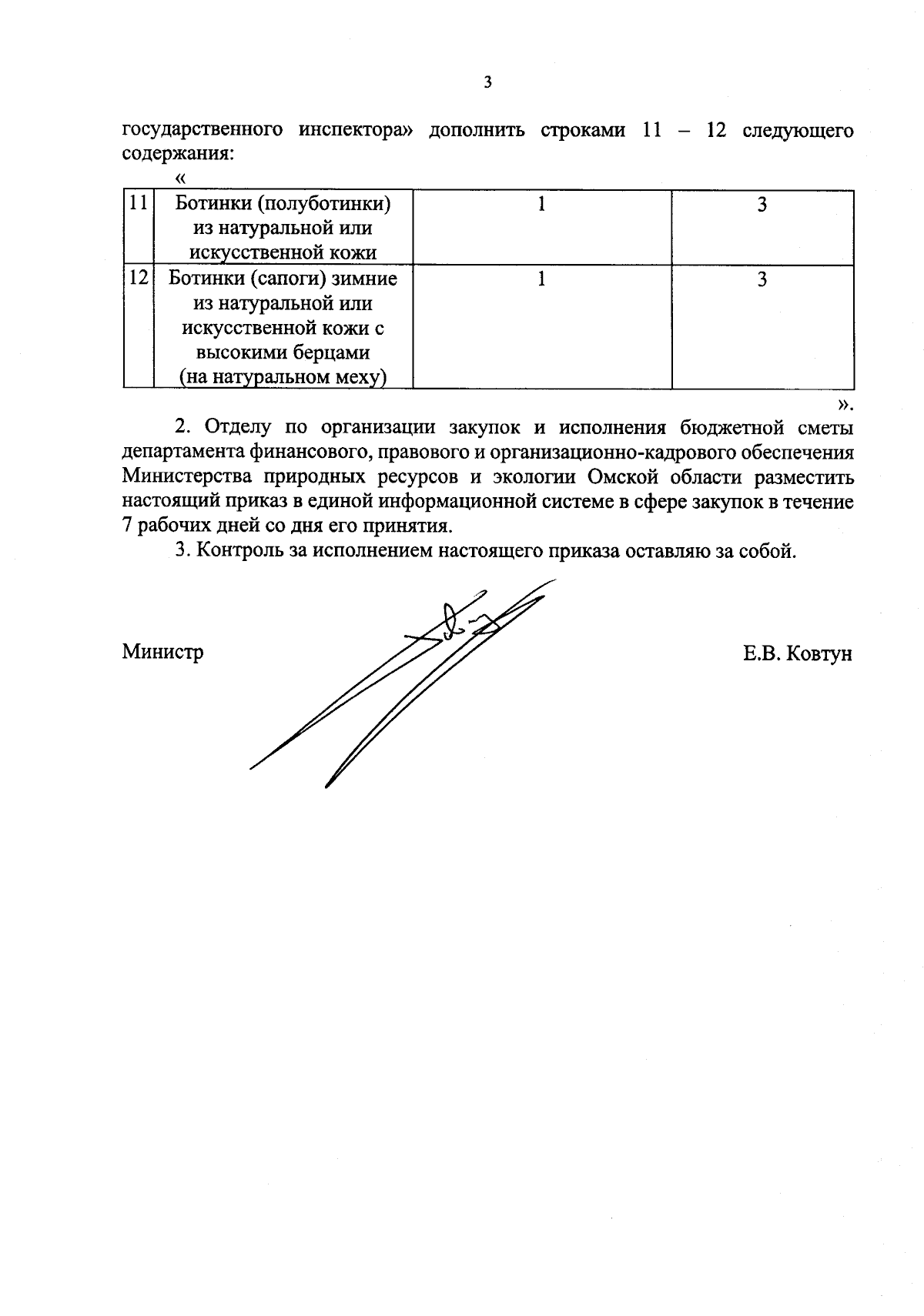 3

государственного инспектора» дополнить строками 11 – 12 следующего содержания:

«

| 11 | Ботинки (полуботинки) из натуральной или искусственной кожи | 1 | 3 |
|---|---|---|---|
| 12 | Ботинки (сапоги) зимние из натуральной или искусственной кожи с высокими берцами (на натуральном меху) | 1 | 3 |

».

2. Отделу по организации закупок и исполнения бюджетной сметы департамента финансового, правового и организационно-кадрового обеспечения Министерства природных ресурсов и экологии Омской области разместить настоящий приказ в единой информационной системе в сфере закупок в течение 7 рабочих дней со дня его принятия.

3. Контроль за исполнением настоящего приказа оставляю за собой.

Министр

Е.В. Ковтун